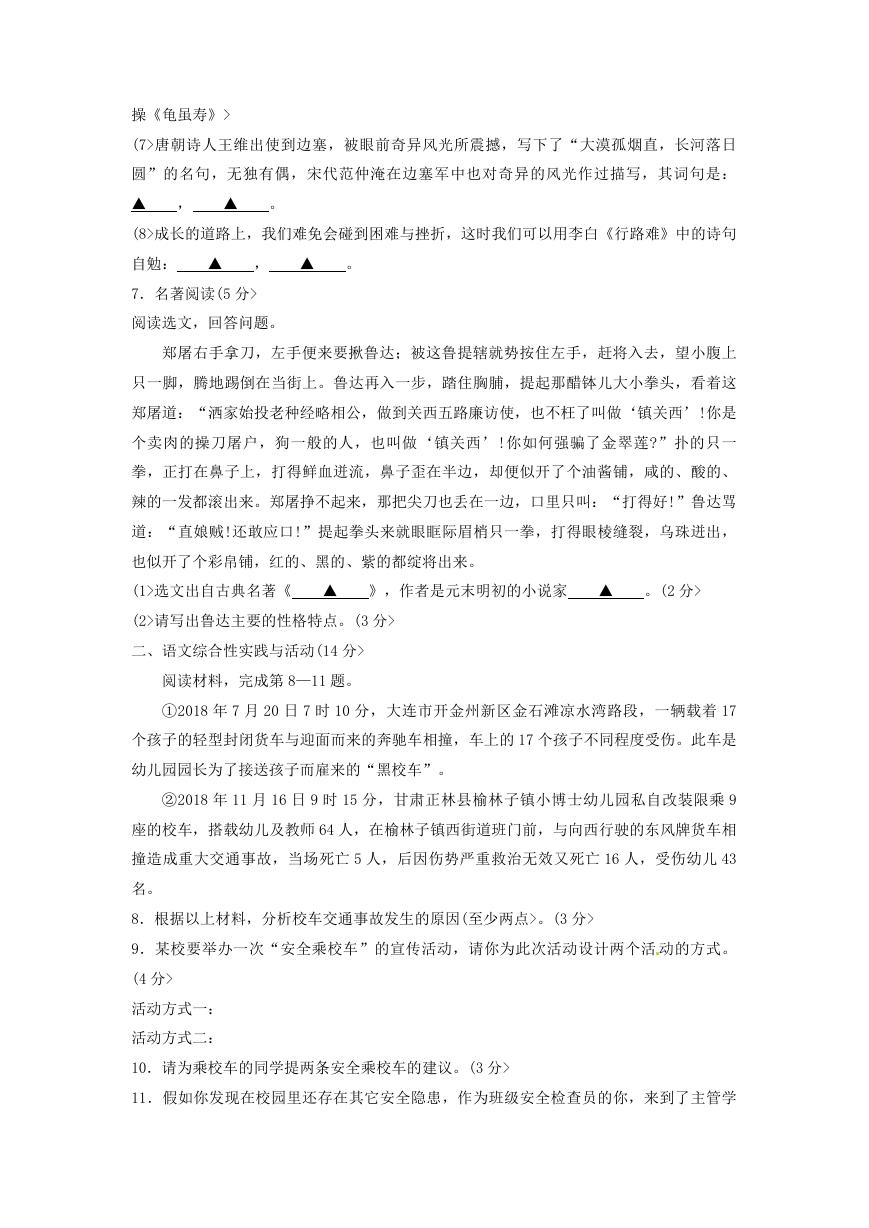 操《龟虽寿》>

(7>唐朝诗人王维出使到边塞，被眼前奇异风光所震撼，写下了“大漠孤烟直，长河落日圆”的名句，无独有偶，宋代范仲淹在边塞军中也对奇异的风光作过描写，其词句是：▲，▲。

(8>成长的道路上，我们难免会碰到困难与挫折，这时我们可以用李白《行路难》中的诗句自勉：▲，▲。

7．名著阅读(5 分>

阅读选文，回答问题。

郑屠右手拿刀，左手便来要揪鲁达；被这鲁提辖就势按住左手，赶将入去，望小腹上只一脚，腾地踢倒在当街上。鲁达再入一步，踏住胸脯，提起那醋钵儿大小拳头，看着这郑屠道：“洒家始投老种经略相公，做到关西五路廉访使，也不枉了叫做‘镇关西’!你是个卖肉的操刀屠户，狗一般的人，也叫做‘镇关西’!你如何强骗了金翠莲?”扑的只一拳，正打在鼻子上，打得鲜血迸流，鼻子歪在半边，却便似开了个油酱铺，咸的、酸的、辣的一发都滚出来。郑屠挣不起来，那把尖刀也丢在一边，口里只叫：“打得好!”鲁达骂道：“直娘贼!还敢应口!”提起拳头来就眼眶际眉梢只一拳，打得眼棱缝裂，乌珠迸出，也似开了个彩帛铺，红的、黑的、紫的都绽将出来。

(1>选文出自古典名著《▲》，作者是元末明初的小说家▲。(2 分>

(2>请写出鲁达主要的性格特点。(3 分>

二、语文综合性实践与活动(14 分>

阅读材料，完成第 8—11 题。

①2018 年 7 月 20 日 7 时 10 分，大连市开金州新区金石滩凉水湾路段，一辆载着 17 个孩子的轻型封闭货车与迎面而来的奔驰车相撞，车上的 17 个孩子不同程度受伤。此车是幼儿园园长为了接送孩子而雇来的“黑校车”。

②2018 年 11 月 16 日 9 时 15 分，甘肃正林县榆林子镇小博士幼儿园私自改装限乘 9 座的校车，搭载幼儿及教师 64 人，在榆林子镇西街道班门前，与向西行驶的东风牌货车相撞造成重大交通事故，当场死亡 5 人，后因伤势严重救治无效又死亡 16 人，受伤幼儿 43 名。

8．根据以上材料，分析校车交通事故发生的原因(至少两点>。(3 分>

9．某校要举办一次“安全乘校车”的宣传活动，请你为此次活动设计两个活动的方式。(4 分>

活动方式一：

活动方式二：

10．请为乘校车的同学提两条安全乘校车的建议。(3 分>

11．假如你发现在校园里还存在其它安全隐患，作为班级安全检查员的你，来到了主管学